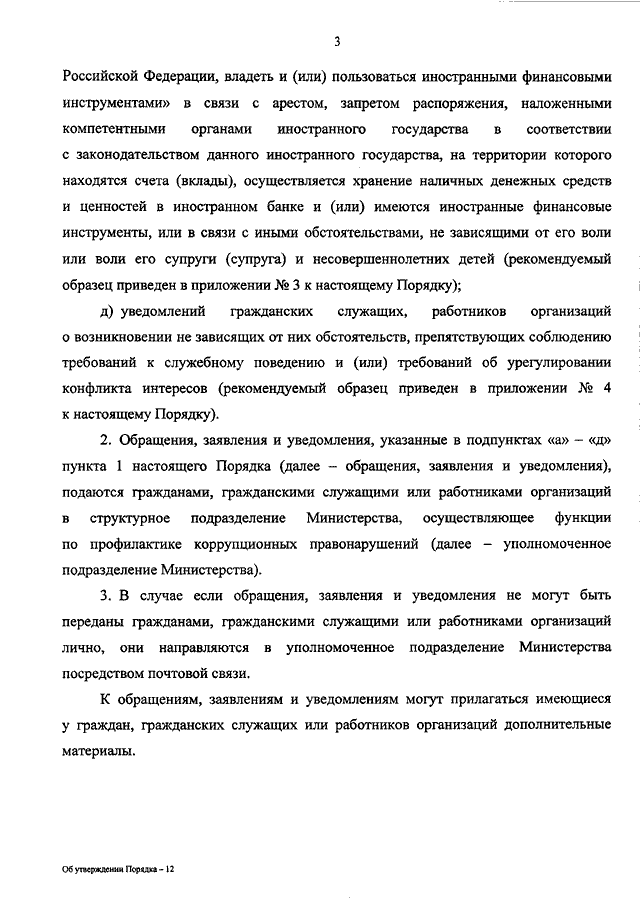 3

Российской Федерации, владеть и (или) пользоваться иностранными финансовыми инструментами» в связи с арестом, запретом распоряжения, наложенными компетентными органами иностранного государства в соответствии с законодательством данного иностранного государства, на территории которого находятся счета (вклады), осуществляется хранение наличных денежных средств и ценностей в иностранном банке и (или) имеются иностранные финансовые инструменты, или в связи с иными обстоятельствами, не зависящими от его воли или воли его супруги (супруга) и несовершеннолетних детей (рекомендуемый образец приведен в приложении № 3 к настоящему Порядку);

д) уведомлений гражданских служащих, работников организаций о возникновении не зависящих от них обстоятельств, препятствующих соблюдению требований к служебному поведению и (или) требований об урегулировании конфликта интересов (рекомендуемый образец приведен в приложении № 4 к настоящему Порядку).

2. Обращения, заявления и уведомления, указанные в подпунктах «а» – «д» пункта 1 настоящего Порядка (далее – обращения, заявления и уведомления), подаются гражданами, гражданскими служащими или работниками организаций в структурное подразделение Министерства, осуществляющее функции по профилактике коррупционных правонарушений (далее – уполномоченное подразделение Министерства).

3. В случае если обращения, заявления и уведомления не могут быть переданы гражданами, гражданскими служащими или работниками организаций лично, они направляются в уполномоченное подразделение Министерства посредством почтовой связи.

К обращениям, заявлениям и уведомлениям могут прилагаться имеющиеся у граждан, гражданских служащих или работников организаций дополнительные материалы.

Об утверждении Порядка – 12